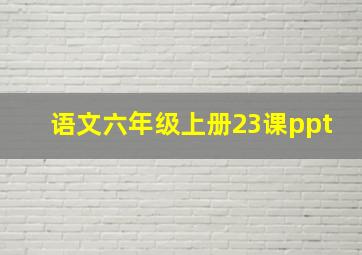 语文六年级上册23课ppt